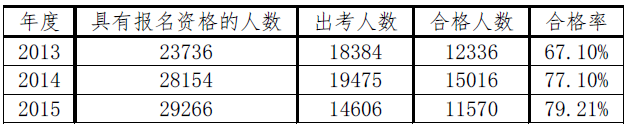 | 年度 | 具有报名资格的人数 | 出考人数 | 合格人数 | 合格率 |
|---|---|---|---|---|
| 2013 | 23736 | 18384 | 12336 | 67.10% |
| 2014 | 28154 | 19475 | 15016 | 77.10% |
| 2015 | 29266 | 14606 | 11570 | 79.21% |